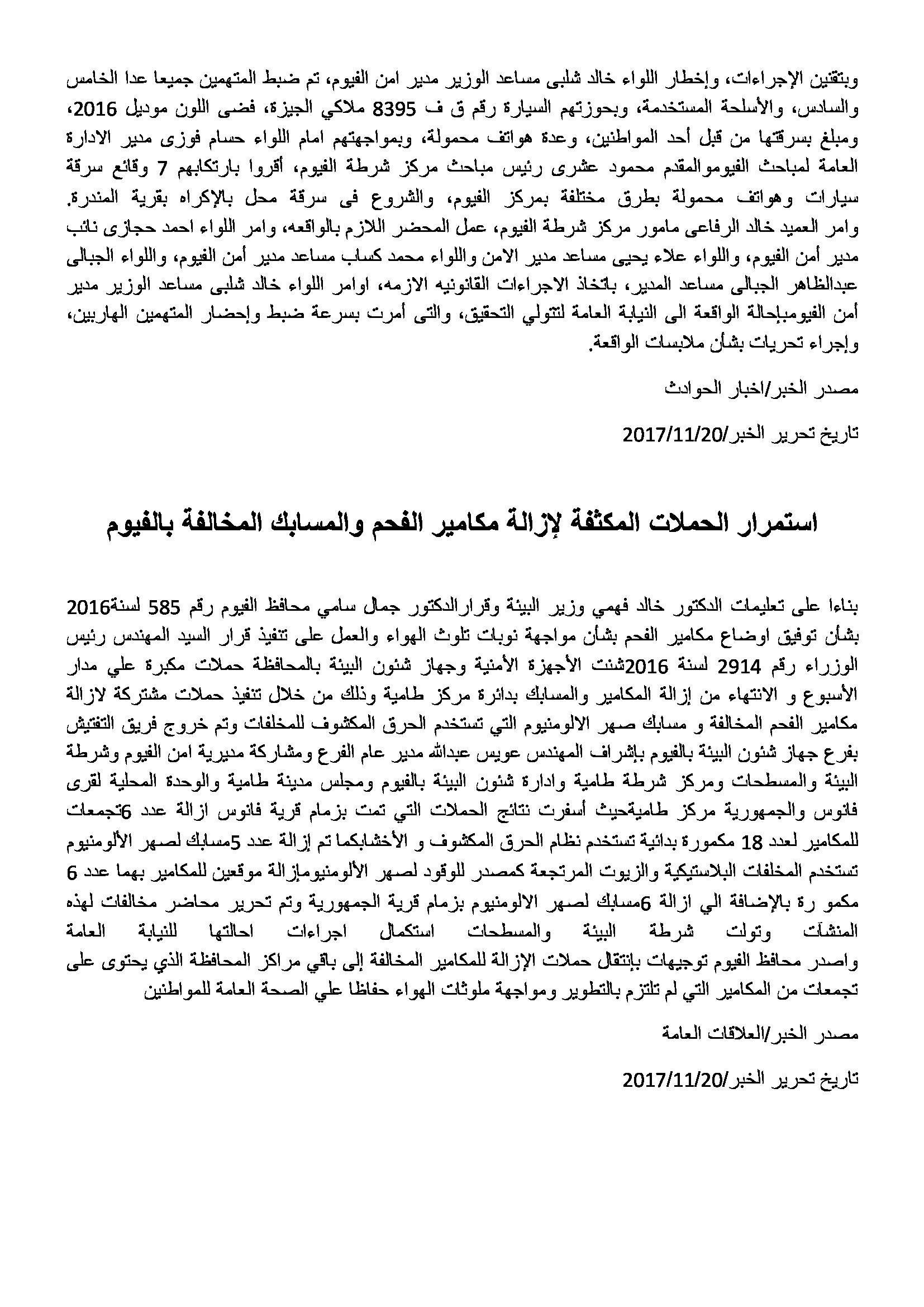 وبتقنين الإجراءات، وإخطار اللواء خالد شلبى مساعد الوزير مدير امن الفيوم، تم ضبط المتهمين جميعا عدا الخامس والسادس، والأسلحة المستخدمة، وبحوزتهم السيارة رقم ق ف 8395 ملاكي الجيزة، فضى اللون موديل 2016، ومبلغ بسرقتها من قبل أحد المواطنين، وعدة هواتف محمولة، وبمواجهتهم امام اللواء حسام فوزى مدير الادارة العامة لمباحث الفيوموالمقدم محمود عشرى رئيس مباحث مركز شرطة الفيوم، أقروا بارتكابهم 7 وقائع سرقة سيارات وهواتف محمولة بطرق مختلفة بمركز الفيوم، والشروع فى سرقة محل بالإكراه بقرية المندرة. وامر العميد خالد الرفاعى مامور مركز شرطة الفيوم، عمل المحضر اللازم بالواقعه، وامر اللواء احمد حجازى نائب مدير أمن الفيوم، واللواء علاء يحيى مساعد مدير الامن واللواء محمد كساب مساعد مدير أمن الفيوم، واللواء الجبالى عبدالظاهر الجبالى مساعد المدير، باتخاذ الاجراءات القانونيه الازمه، اوامر اللواء خالد شلبى مساعد الوزير مدير أمن الفيومبإحالة الواقعة الى النيابة العامة لتتولي التحقيق، والتى أمرت بسرعة ضبط وإحضار المتهمين الهاربين، وإجراء تحريات بشأن ملابسات الواقعة.

مصدر الخبر/اخبار الحوادث

تاريخ تحرير الخبر/2017/11/20

استمرار الحملات المكثفة لإزالة مكامير الفحم والمسابك المخالفة بالفيوم

بناءا على تعليمات الدكتور خالد فهمي وزير البيئة وقرارالدكتور جمال سامي محافظ الفيوم رقم 585 لسنة2016 بشأن توفيق اوضاع مكامير الفحم بشأن مواجهة نوبات تلوث الهواء والعمل على تنفيذ قرار السيد المهندس رئيس الوزراء رقم 2914 لسنة 2016شنت الأجهزة الأمنية وجهاز شئون البيئة بالمحافظة حملات مكبرة علي مدار الأسبوع و الانتهاء من إزالة المكامير والمسابك بدائرة مركز طامية وذلك من خلال تنفيذ حملات مشتركة لازالة مكامير الفحم المخالفة و مسابك صهر الالومنيوم التي تستخدم الحرق المكشوف للمخلفات وتم خروج فريق التفتيش بفرع جهاز شئون البيئة بالفيوم بإشراف المهندس عويس عبدالله مدير عام الفرع ومشاركة مديرية امن الفيوم وشرطة البيئة والمسطحات ومركز شرطة طامية وادارة شئون البيئة بالفيوم ومجلس مدينة طامية والوحدة المحلية لقرى فانوس والجمهورية مركز طاميةحيث أسفرت نتائج الحملات التي تمت بزمام قرية فانوس ازالة عدد 6تجمعات للمكامير لعدد 18 مكمورة بدائية تستخدم نظام الحرق المكشوف و الأخشابكما تم إزالة عدد 5مسابك لصهر الألومنيوم تستخدم المخلفات البلاستيكية والزيوت المرتجعة كمصدر للوقود لصهر الألومنيومإزالة موقعين للمكامير بهما عدد 6 مكمو رة بالإضافة الي ازالة 6مسابك لصهر الالومنيوم بزمام قرية الجمهورية وتم تحرير محاضر مخالفات لهذه المنشآت وتولت شرطة البيئة والمسطحات استكمال اجراءات احالتها للنيابة العامة واصدر محافظ الفيوم توجيهات بإنتقال حملات الإزالة للمكامير المخالفة إلى باقي مراكز المحافظة الذي يحتوى على تجمعات من المكامير التي لم تلتزم بالتطوير ومواجهة ملوثات الهواء حفاظا علي الصحة العامة للمواطنين

مصدر الخبر/العلاقات العامة

تاريخ تحرير الخبر/2017/11/20